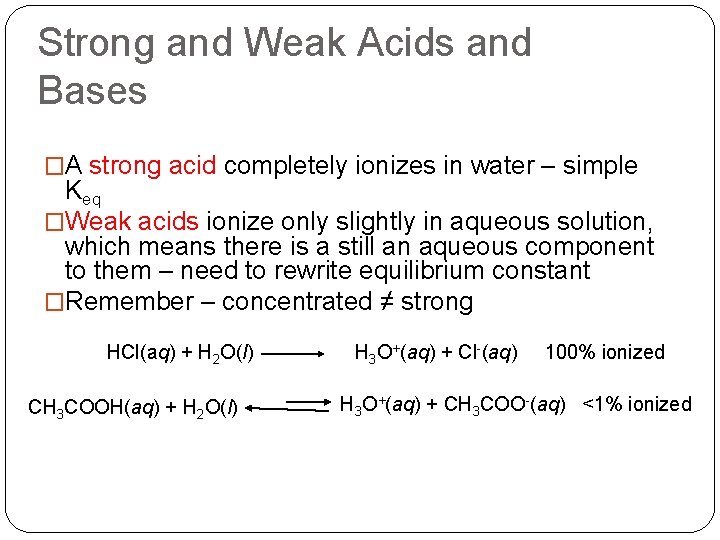 Strong and Weak Acids and Bases

□A strong acid completely ionizes in water – simple $K_{eq}$

□Weak acids ionize only slightly in aqueous solution, which means there is a still an aqueous component to them – need to rewrite equilibrium constant

□Remember – concentrated ≠ strong

$HCl(aq) + H_2O(l) \longrightarrow H_3O^+(aq) + Cl^-(aq)$ 100% ionized

$CH_3COOH(aq) + H_2O(l) \rightleftharpoons H_3O^+(aq) + CH_3COO^-(aq)$ <1% ionized